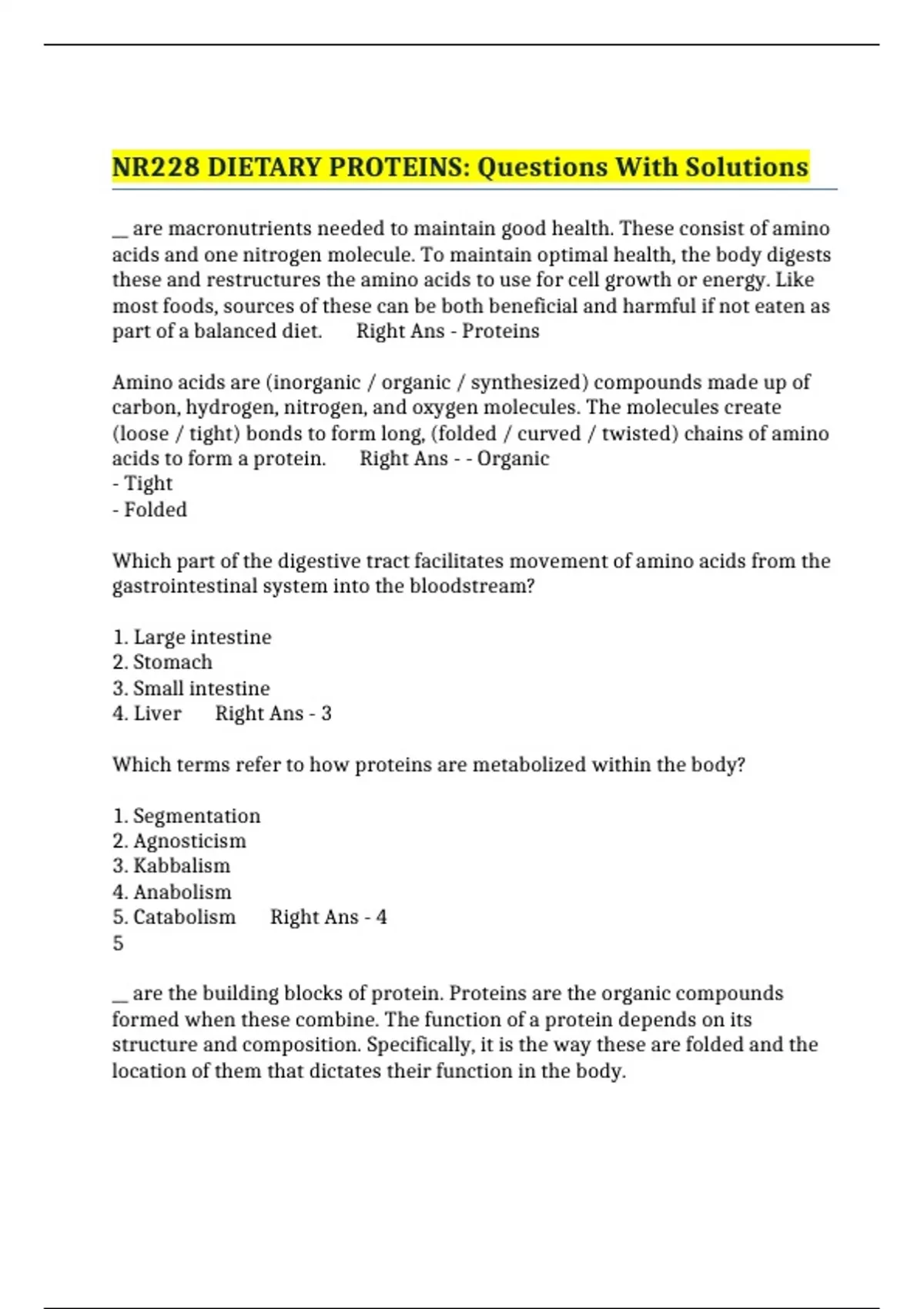 NR228 DIETARY PROTEINS: Questions With Solutions

__ are macronutrients needed to maintain good health. These consist of amino acids and one nitrogen molecule. To maintain optimal health, the body digests these and restructures the amino acids to use for cell growth or energy. Like most foods, sources of these can be both beneficial and harmful if not eaten as part of a balanced diet.  Right Ans - Proteins

Amino acids are (inorganic / organic / synthesized) compounds made up of carbon, hydrogen, nitrogen, and oxygen molecules. The molecules create (loose / tight) bonds to form long, (folded / curved / twisted) chains of amino acids to form a protein.  Right Ans - - Organic
- Tight
- Folded

Which part of the digestive tract facilitates movement of amino acids from the gastrointestinal system into the bloodstream?

1. Large intestine
2. Stomach
3. Small intestine
4. Liver  Right Ans - 3

Which terms refer to how proteins are metabolized within the body?

1. Segmentation
2. Agnosticism
3. Kabbalism
4. Anabolism
5. Catabolism  Right Ans - 4
5

__ are the building blocks of protein. Proteins are the organic compounds formed when these combine. The function of a protein depends on its structure and composition. Specifically, it is the way these are folded and the location of them that dictates their function in the body.